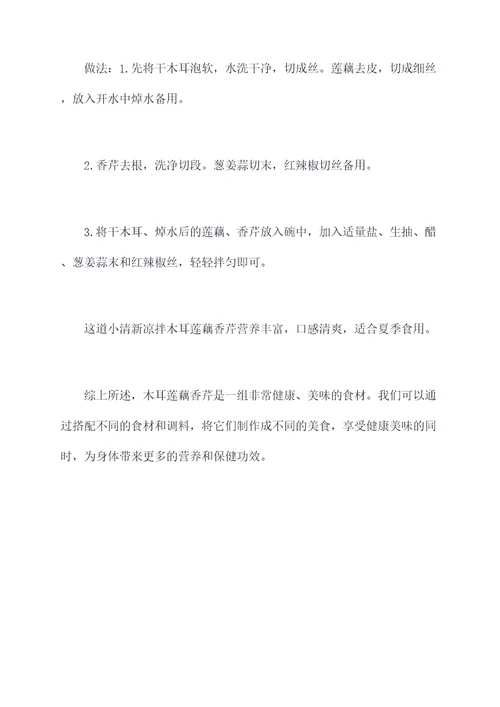 做法：1.先将干木耳泡软，水洗干净，切成丝。莲藕去皮，切成细丝，放入开水中焯水备用。

2.香芹去根，洗净切段。葱姜蒜切末，红辣椒切丝备用。

3.将干木耳、焯水后的莲藕、香芹放入碗中，加入适量盐、生抽、醋、葱姜蒜末和红辣椒丝，轻轻拌匀即可。

这道小清新凉拌木耳莲藕香芹营养丰富，口感清爽，适合夏季食用。

综上所述，木耳莲藕香芹是一组非常健康、美味的食材。我们可以通过搭配不同的食材和调料，将它们制作成不同的美食，享受健康美味的同时，为身体带来更多的营养和保健功效。